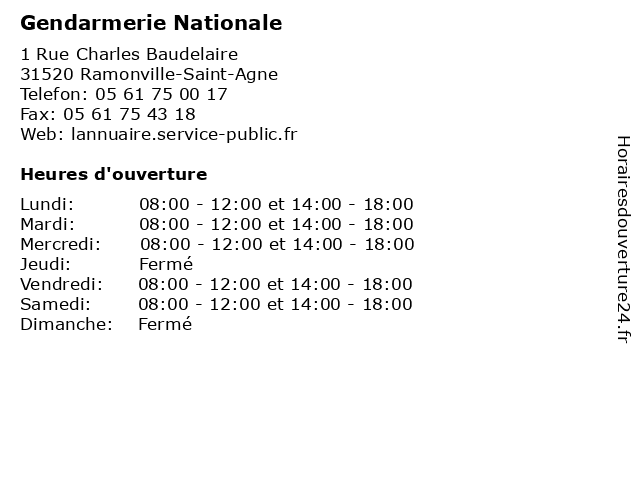 Gendarmerie Nationale

1 Rue Charles Baudelaire
31520 Ramonville-Saint-Agne
Telefon: 05 61 75 00 17
Fax: 05 61 75 43 18
Web: lannuaire.service-public.fr

Heures d'ouverture

| | |
|---|---|
| Lundi: | 08:00 - 12:00 et 14:00 - 18:00 |
| Mardi: | 08:00 - 12:00 et 14:00 - 18:00 |
| Mercredi: | 08:00 - 12:00 et 14:00 - 18:00 |
| Jeudi: | Fermé |
| Vendredi: | 08:00 - 12:00 et 14:00 - 18:00 |
| Samedi: | 08:00 - 12:00 et 14:00 - 18:00 |
| Dimanche: | Fermé |

Horairesdouverture24.fr